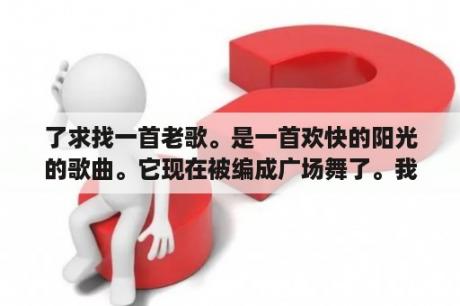 了求找一首老歌。是一首欢快的阳光的歌曲。它现在被编成广场舞了。我